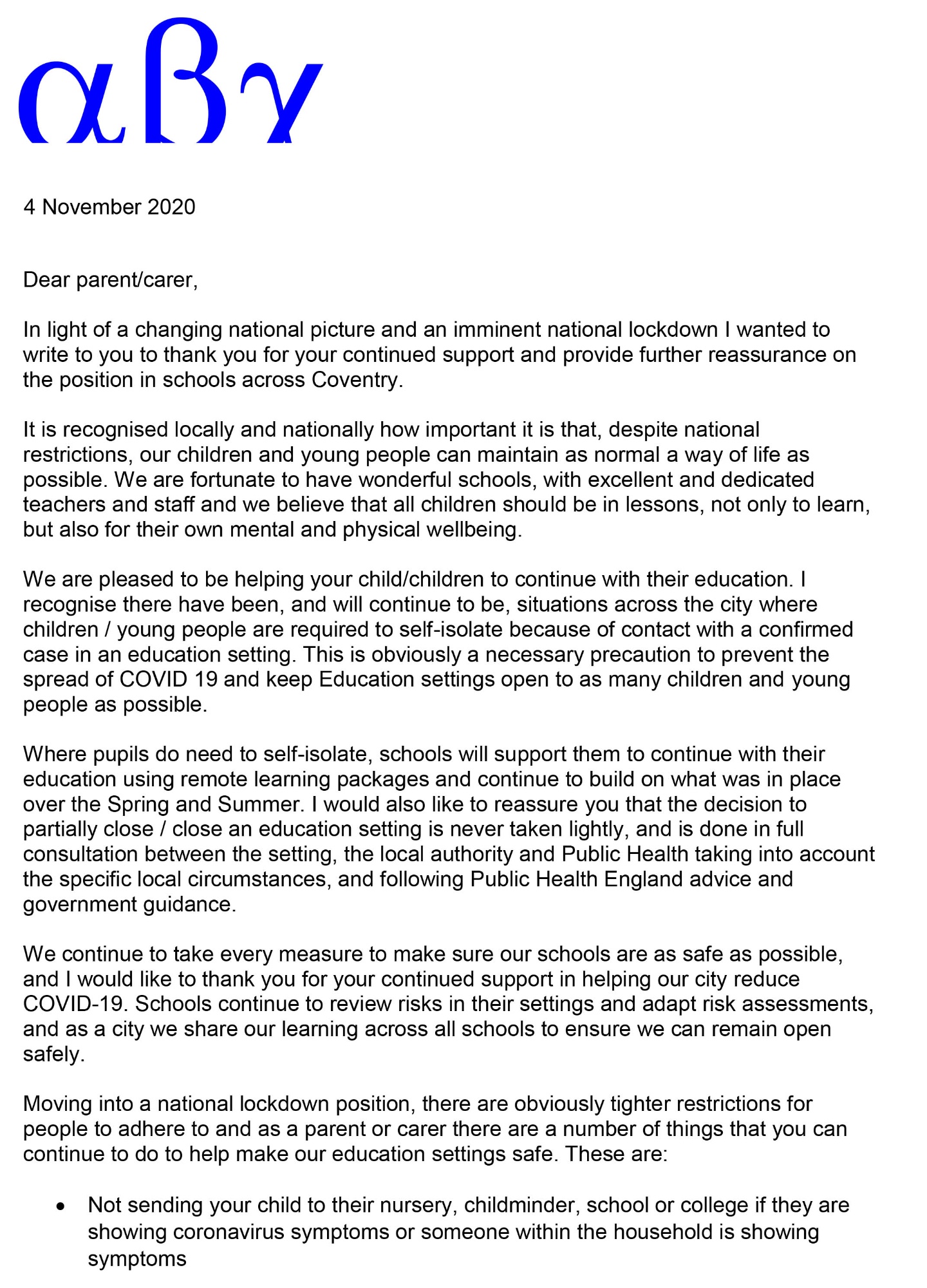 αβγ

4 November 2020

Dear parent/carer,

In light of a changing national picture and an imminent national lockdown I wanted to write to you to thank you for your continued support and provide further reassurance on the position in schools across Coventry.

It is recognised locally and nationally how important it is that, despite national restrictions, our children and young people can maintain as normal a way of life as possible. We are fortunate to have wonderful schools, with excellent and dedicated teachers and staff and we believe that all children should be in lessons, not only to learn, but also for their own mental and physical wellbeing.

We are pleased to be helping your child/children to continue with their education. I recognise there have been, and will continue to be, situations across the city where children / young people are required to self-isolate because of contact with a confirmed case in an education setting. This is obviously a necessary precaution to prevent the spread of COVID 19 and keep Education settings open to as many children and young people as possible.

Where pupils do need to self-isolate, schools will support them to continue with their education using remote learning packages and continue to build on what was in place over the Spring and Summer. I would also like to reassure you that the decision to partially close / close an education setting is never taken lightly, and is done in full consultation between the setting, the local authority and Public Health taking into account the specific local circumstances, and following Public Health England advice and government guidance.

We continue to take every measure to make sure our schools are as safe as possible, and I would like to thank you for your continued support in helping our city reduce COVID-19. Schools continue to review risks in their settings and adapt risk assessments, and as a city we share our learning across all schools to ensure we can remain open safely.

Moving into a national lockdown position, there are obviously tighter restrictions for people to adhere to and as a parent or carer there are a number of things that you can continue to do to help make our education settings safe. These are:

• Not sending your child to their nursery, childminder, school or college if they are showing coronavirus symptoms or someone within the household is showing symptoms